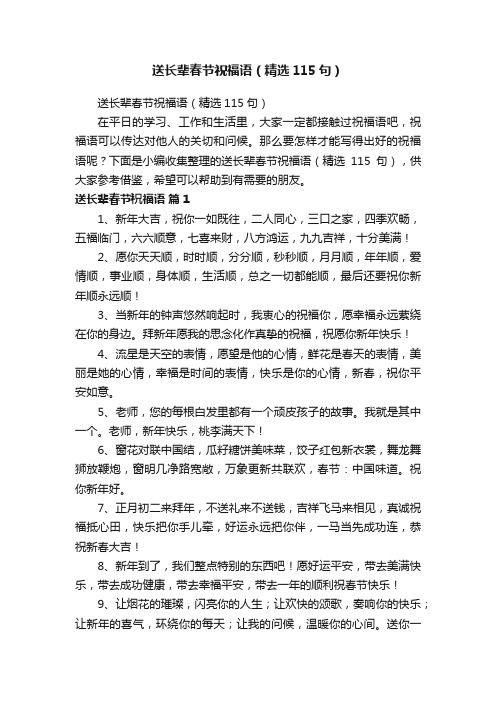 送长辈春节祝福语（精选115句）

送长辈春节祝福语（精选115句）

在平日的学习、工作和生活里，大家一定都接触过祝福语吧，祝福语可以传达对他人的关切和问候。那么要怎样才能写得出好的祝福语呢？下面是小编收集整理的送长辈春节祝福语（精选 115 句），供大家参考借鉴，希望可以帮助到有需要的朋友。

送长辈春节祝福语 篇1

1、新年大吉，祝你一如既往，二人同心，三口之家，四季欢畅，五福临门，六六顺意，七喜来财，八方鸿运，九九吉祥，十分美满！

2、愿你天天顺，时时顺，分分顺，秒秒顺，月月顺，年年顺，爱情顺，事业顺，身体顺，生活顺，总之一切都能顺，最后还要祝你新年顺永远顺！

3、当新年的钟声悠然响起时，我衷心的祝福你，愿幸福永远萦绕在你的身边。拜新年愿我的思念化作真挚的祝福，祝愿你新年快乐！

4、流星是天空的表情，愿望是他的心情，鲜花是春天的表情，美丽是她的心情，幸福是时间的表情，快乐是你的心情，新春，祝你平安如意。

5、老师，您的每根白发里都有一个顽皮孩子的故事。我就是其中一个。老师，新年快乐，桃李满天下！

6、窗花对联中国结，瓜籽糖饼美味菜，饺子红包新衣裳，舞龙舞狮放鞭炮，窗明几净路宽敞，万象更新共联欢，春节：中国味道。祝你新年好。

7、正月初二来拜年，不送礼来不送钱，吉祥飞马来相见，真诚祝福抵心田，快乐把你手儿牵，好运永远把你伴，一马当先成功连，恭祝新春大吉！

8、新年到了，我们整点特别的东西吧！愿好运平安，带去美满快乐，带去成功健康，带去幸福平安，带去一年的顺利祝春节快乐！

9、让烟花的璀璨，闪亮你的人生；让欢快的颂歌，奏响你的快乐；让新年的喜气，环绕你的每天；让我的问候，温暖你的心间。送你一